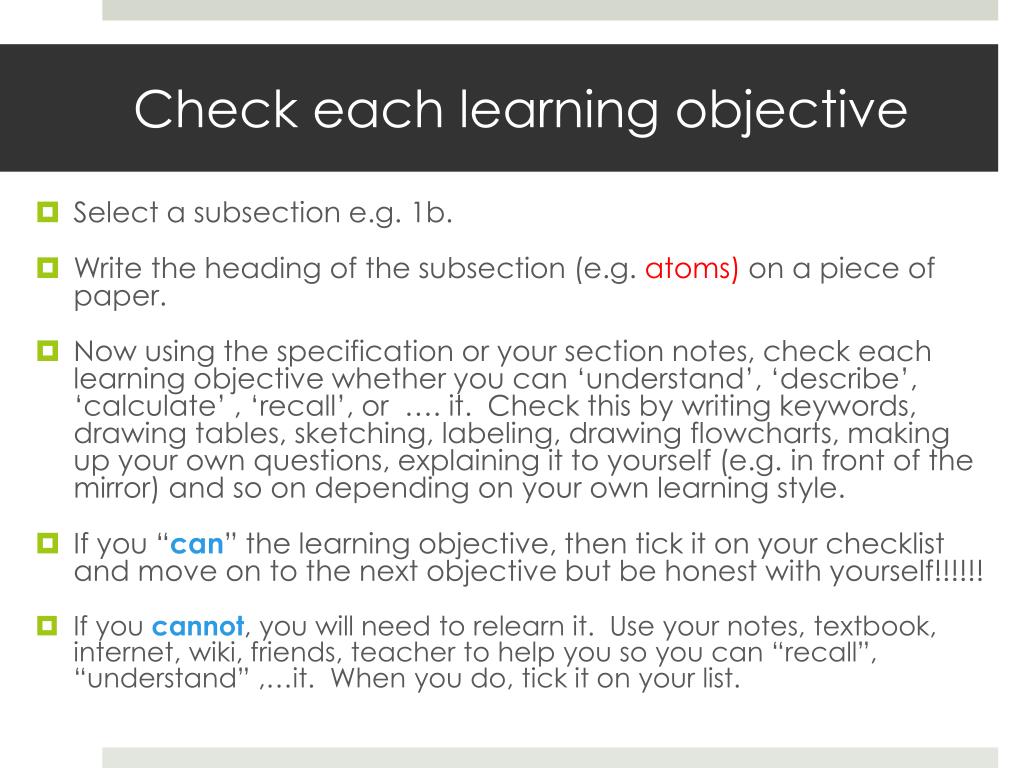 Check each learning objective

Select a subsection e.g. 1b.

Write the heading of the subsection (e.g. atoms) on a piece of paper.

Now using the specification or your section notes, check each learning objective whether you can ‘understand’, ‘describe’, ‘calculate’ , ‘recall’, or …. it. Check this by writing keywords, drawing tables, sketching, labeling, drawing flowcharts, making up your own questions, explaining it to yourself (e.g. in front of the mirror) and so on depending on your own learning style.

If you “can” the learning objective, then tick it on your checklist and move on to the next objective but be honest with yourself!!!!!!

If you cannot, you will need to relearn it. Use your notes, textbook, internet, wiki, friends, teacher to help you so you can “recall”, “understand” ,…it. When you do, tick it on your list.